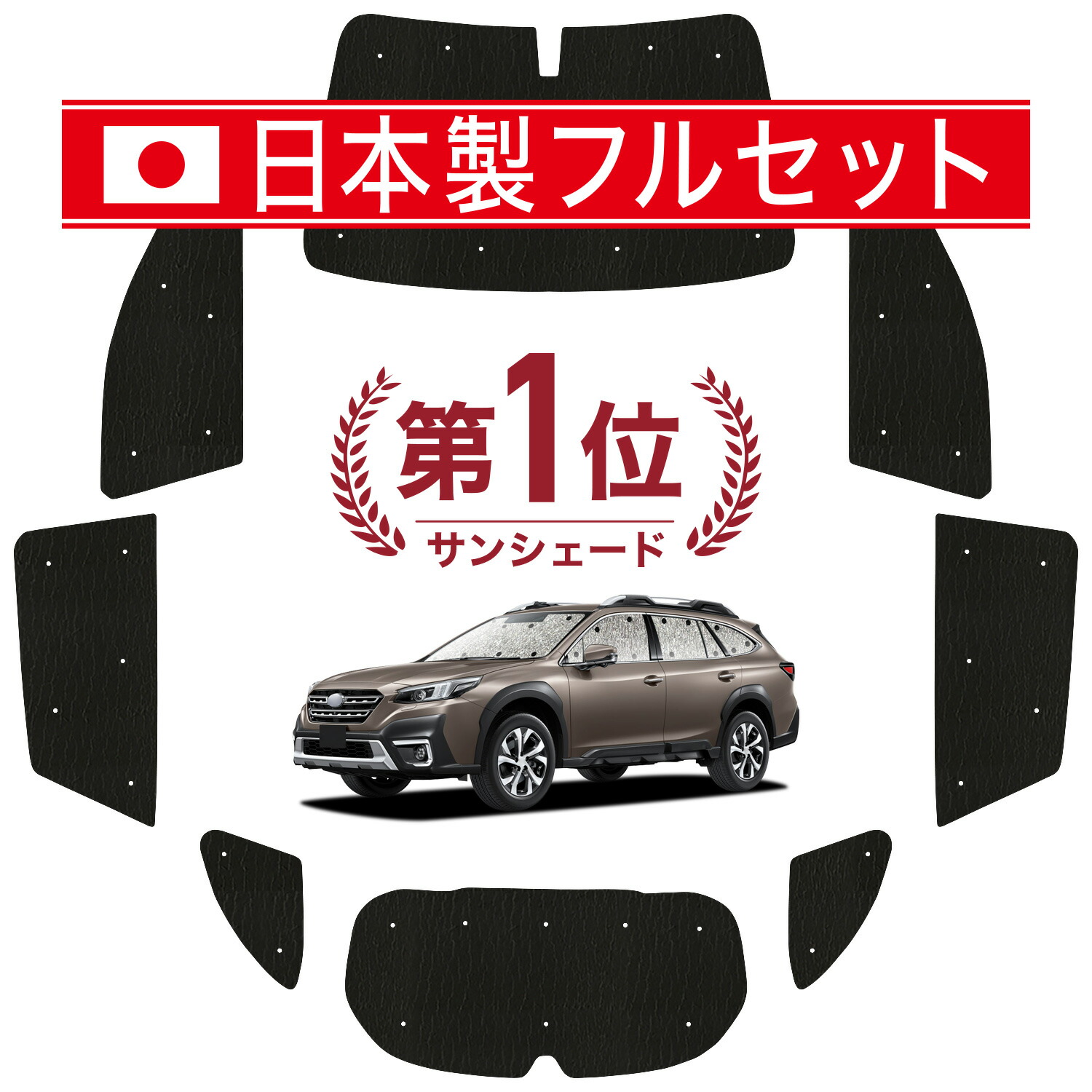 日本製フルセット

第1位
サンシェード